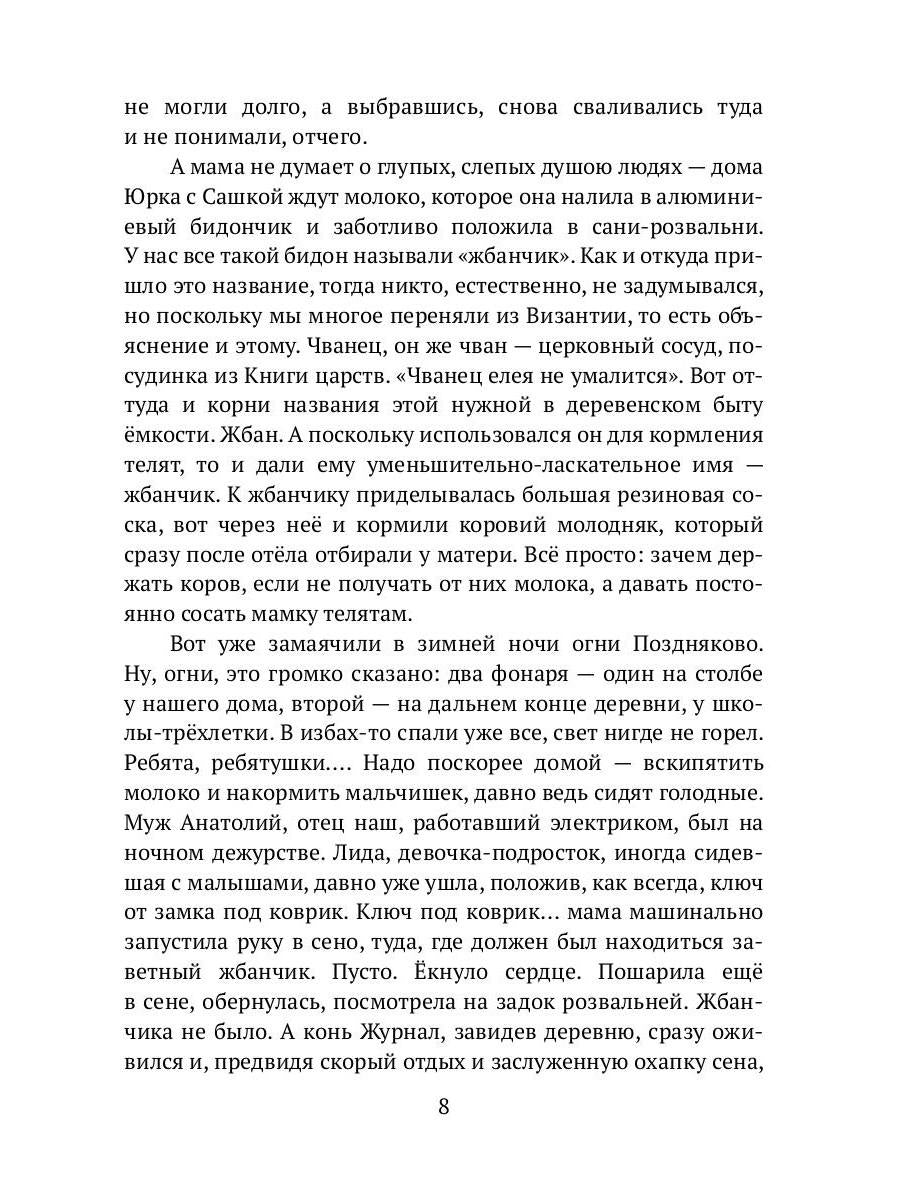 не могли долго, а выбравшись, снова сваливались туда и не понимали, отчего.

А мама не думает о глупых, слепых душою людях — дома Юрка с Сашкой ждут молоко, которое она налила в алюминиевый бидончик и заботливо положила в сани-розвальни. У нас все такой бидон называли «жбанчик». Как и откуда пришло это название, тогда никто, естественно, не задумывался, но поскольку мы многое переняли из Византии, то есть объяснение и этому. Чванец, он же чван — церковный сосуд, посудинка из Книги царств. «Чванец елея не умалится». Вот оттуда и корни названия этой нужной в деревенском быту ёмкости. Жбан. А поскольку использовался он для кормления телят, то и дали ему уменьшительно-ласкательное имя — жбанчик. К жбанчику приделывалась большая резиновая соска, вот через неё и кормили коровий молодняк, который сразу после отёла отбирали у матери. Всё просто: зачем держать коров, если не получать от них молока, а давать постоянно сосать мамку телятам.

Вот уже замаячили в зимней ночи огни Поздняково. Ну, огни, это громко сказано: два фонаря — один на столбе у нашего дома, второй — на дальнем конце деревни, у школы-трёхлетки. В избах-то спали уже все, свет нигде не горел. Ребята, ребятушки.... Надо поскорее домой — вскипятить молоко и накормить мальчишек, давно ведь сидят голодные. Муж Анатолий, отец наш, работавший электриком, был на ночном дежурстве. Лида, девочка-подросток, иногда сидевшая с малышами, давно уже ушла, положив, как всегда, ключ от замка под коврик. Ключ под коврик... мама машинально запустила руку в сено, туда, где должен был находиться заветный жбанчик. Пусто. Ёкнуло сердце. Пошарила ещё в сене, обернулась, посмотрела на задок розвальней. Жбанчика не было. А конь Журнал, завидев деревню, сразу оживился и, предвидя скорый отдых и заслуженную охапку сена,

8